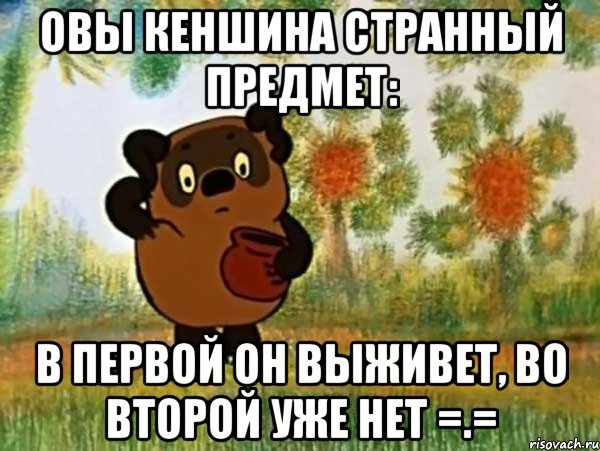 ОВЫ КЕНШИНА СТРАННЫЙ ПРЕДМЕТ:

В ПЕРВОЙ ОН ВЫЖИВЕТ, ВО ВТОРОЙ УЖЕ НЕТ =.=

risovach.ru